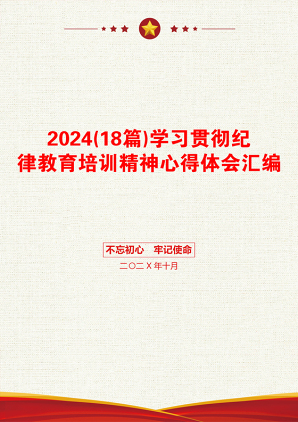 2024(18篇)学习贯彻纪律教育培训精神心得体会汇编

不忘初心 牢记使命

二〇二X年十月